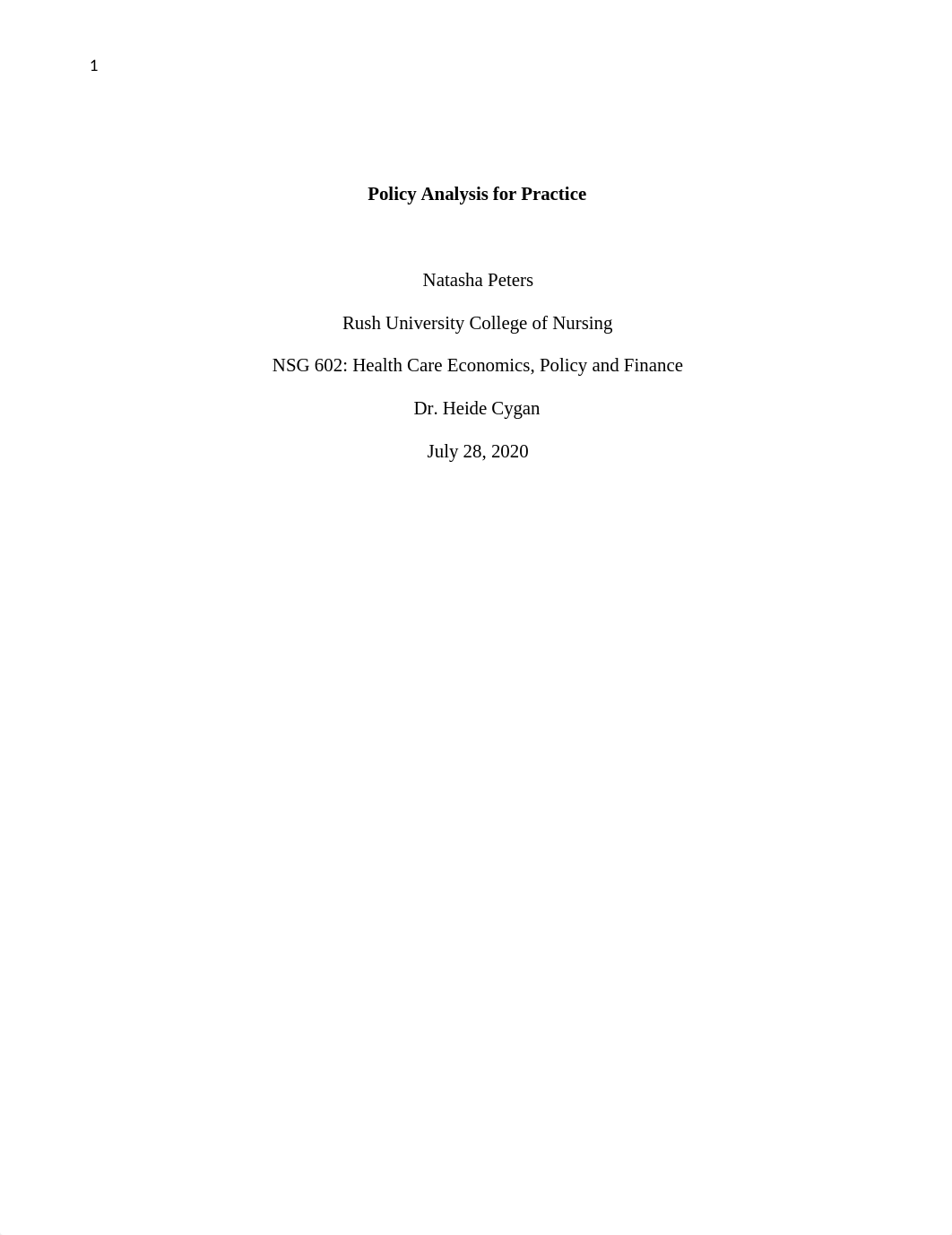 1

Policy Analysis for Practice

Natasha Peters

Rush University College of Nursing

NSG 602: Health Care Economics, Policy and Finance

Dr. Heide Cygan

July 28, 2020